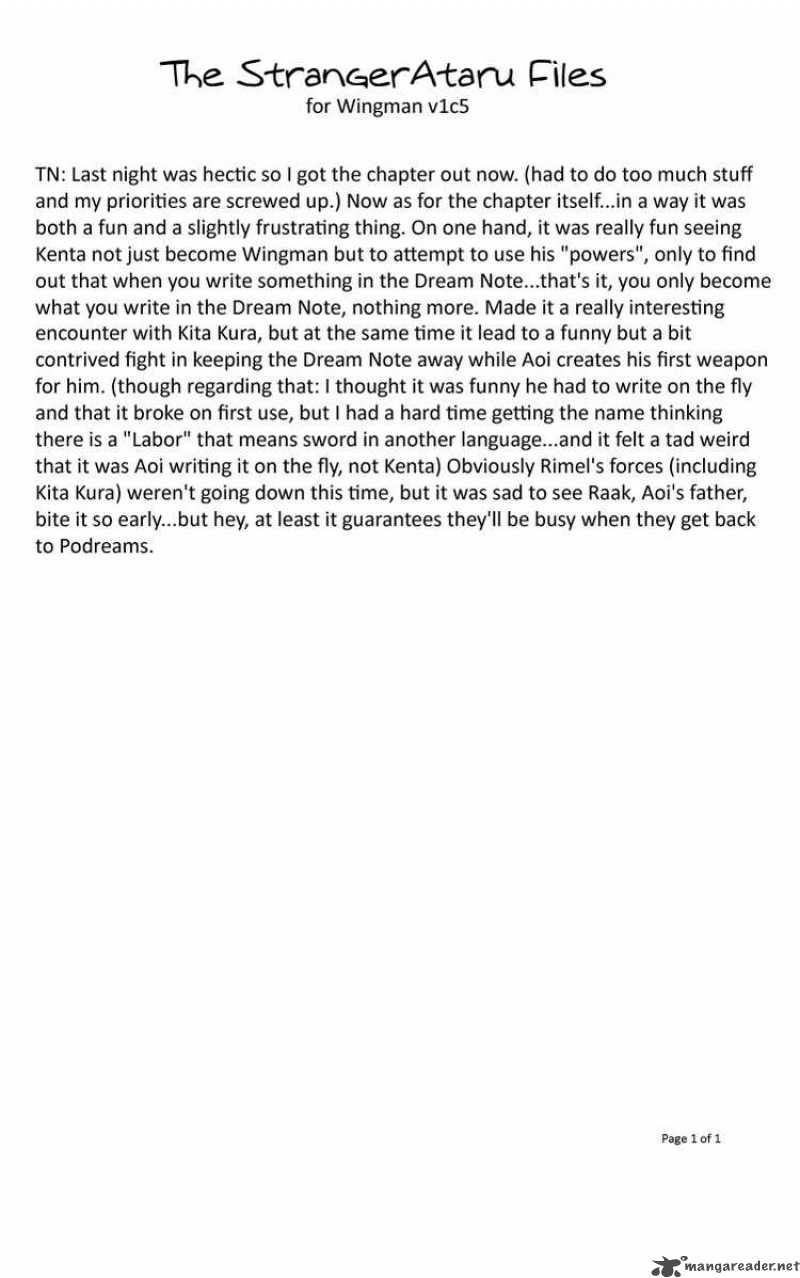 The StrangerAtaru Files
for Wingman v1c5

TN: Last night was hectic so I got the chapter out now. (had to do too much stuff and my priorities are screwed up.) Now as for the chapter itself...in a way it was both a fun and a slightly frustrating thing. On one hand, it was really fun seeing Kenta not just become Wingman but to attempt to use his "powers", only to find out that when you write something in the Dream Note...that's it, you only become what you write in the Dream Note, nothing more. Made it a really interesting encounter with Kita Kura, but at the same time it lead to a funny but a bit contrived fight in keeping the Dream Note away while Aoi creates his first weapon for him. (though regarding that: I thought it was funny he had to write on the fly and that it broke on first use, but I had a hard time getting the name thinking there is a "Labor" that means sword in another language...and it felt a tad weird that it was Aoi writing it on the fly, not Kenta) Obviously Rimel's forces (including Kita Kura) weren't going down this time, but it was sad to see Raak, Aoi's father, bite it so early...but hey, at least it guarantees they'll be busy when they get back to Podreams.

Page 1 of 1

mangareader.net